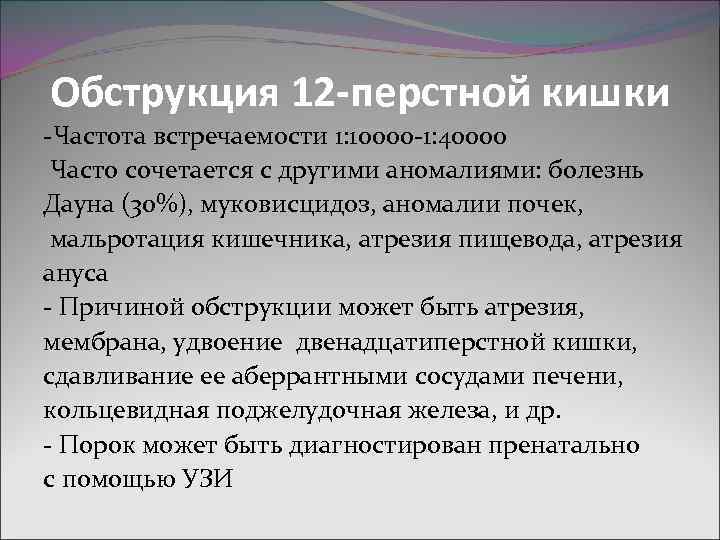 Обструкция 12-перстной кишки

-Частота встречаемости 1:10000-1:40000
Часто сочетается с другими аномалиями: болезнь Дауна (30%), муковисцидоз, аномалии почек, мальротация кишечника, атрезия пищевода, атрезия ануса
- Причиной обструкции может быть атрезия, мембрана, удвоение двенадцатиперстной кишки, сдавливание ее аберрантными сосудами печени, кольцевидная поджелудочная железа, и др.
- Порок может быть диагностирован пренатально с помощью УЗИ